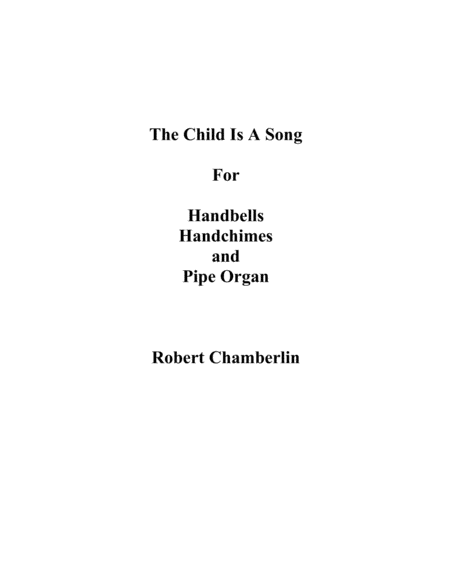 The Child Is A Song

For

Handbells
Handchimes
and
Pipe Organ

Robert Chamberlin